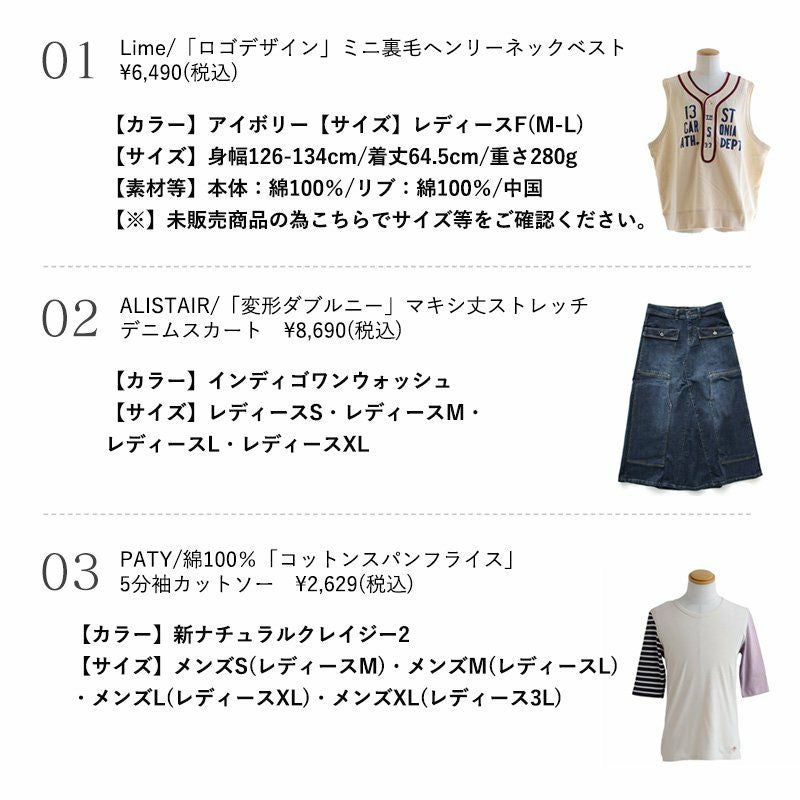 01 Lime/「ロゴデザイン」ミニ裏毛ヘンリーネックベスト
¥6,490(税込)

【カラー】アイボリー【サイズ】レディースF(M-L)
【サイズ】身幅126-134cm/着丈64.5cm/重さ280g
【素材等】本体：綿100%/リブ：綿100%/中国
【※】未販売商品の為こちらでサイズ等をご確認ください。

13 ST CAR S ONIA ATH. DEPT

02 ALISTAIR/「変形ダブルニー」マキシ丈ストレッチデニムスカート ¥8,690(税込)

【カラー】インディゴワンウォッシュ
【サイズ】レディースS・レディースM・レディースL・レディースXL

03 PATY/綿100%「コットンスパンフライス」5分袖カットソー ¥2,629(税込)

【カラー】新ナチュラルクレイジー2
【サイズ】メンズS(レディースM)・メンズM(レディースL)・メンズL(レディースXL)・メンズXL(レディース3L)